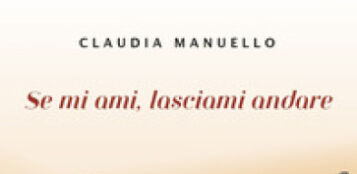 CLAUDIA MANUELLO

Se mi ami, lasciami andare